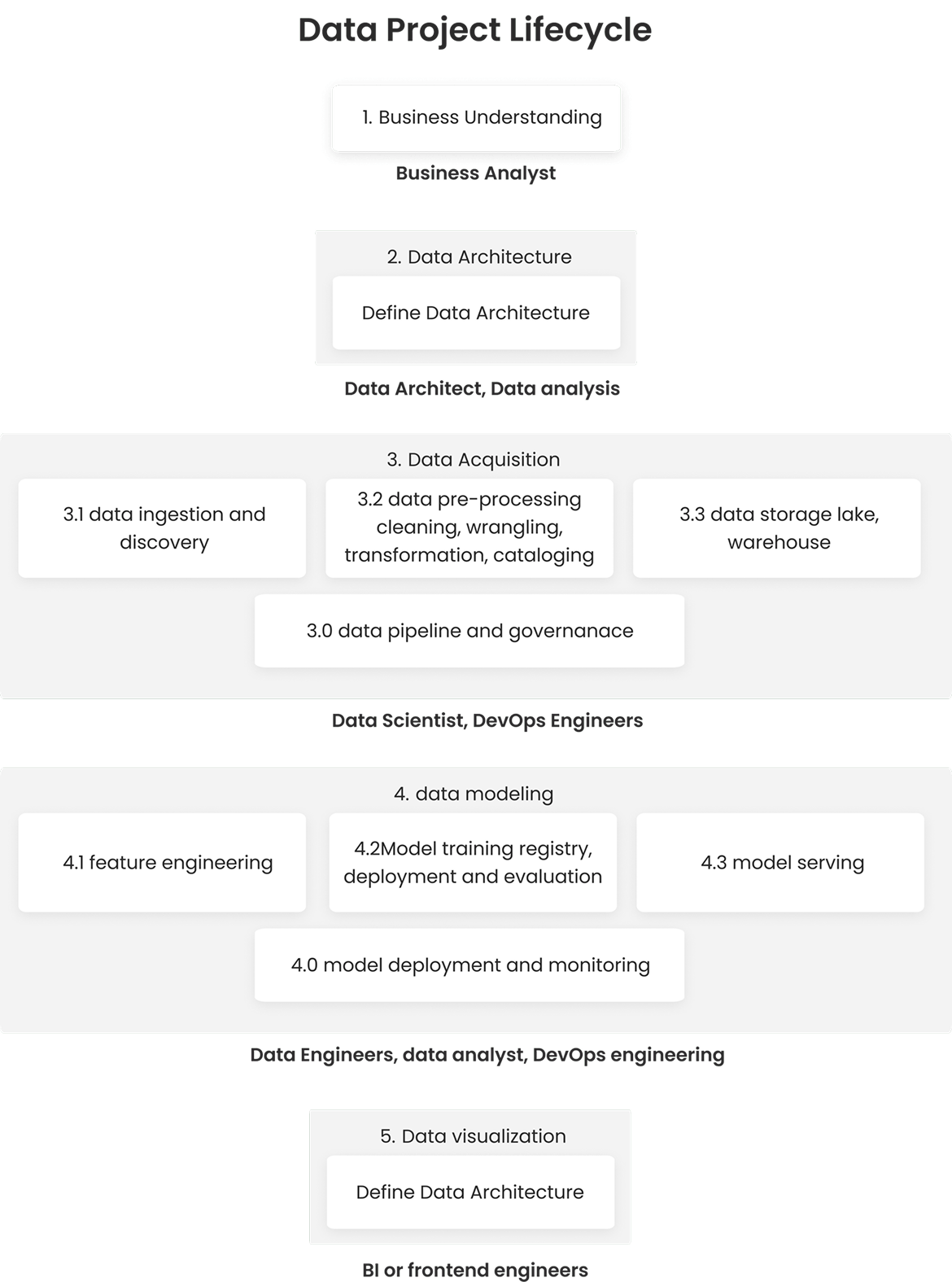 Data Project Lifecycle

1. Business Understanding

Business Analyst

2. Data Architecture

Define Data Architecture

Data Architect, Data analysis

3. Data Acquisition

3.1 data ingestion and discovery

3.2 data pre-processing cleaning, wrangling, transformation, cataloging

3.3 data storage lake, warehouse

3.0 data pipeline and governanace

Data Scientist, DevOps Engineers

4. data modeling

4.1 feature engineering

4.2Model training registry, deployment and evaluation

4.3 model serving

4.0 model deployment and monitoring

Data Engineers, data analyst, DevOps engineering

5. Data visualization

Define Data Architecture

BI or frontend engineers